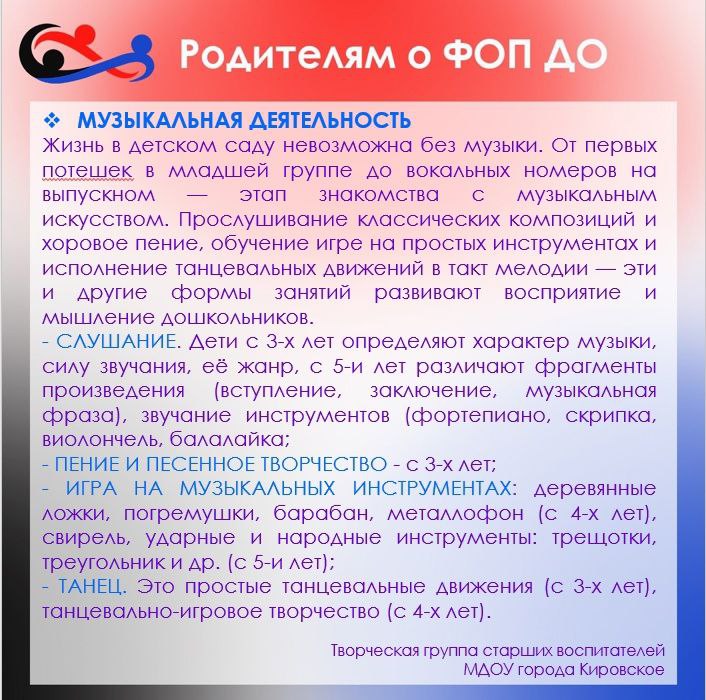 Родителям о ФОП ДО

❖ МУЗЫКАЛЬНАЯ ДЕЯТЕЛЬНОСТЬ
Жизнь в детском саду невозможна без музыки. От первых потешек в младшей группе до вокальных номеров на выпускном — этап знакомства с музыкальным искусством. Прослушивание классических композиций и хоровое пение, обучение игре на простых инструментах и исполнение танцевальных движений в такт мелодии — эти и другие формы занятий развивают восприятие и мышление дошкольников.
- СЛУШАНИЕ. Дети с 3-х лет определяют характер музыки, силу звучания, её жанр, с 5-и лет различают фрагменты произведения (вступление, заключение, музыкальная фраза), звучание инструментов (фортепиано, скрипка, виолончель, балалайка;
- ПЕНИЕ И ПЕСЕННОЕ ТВОРЧЕСТВО - с 3-х лет;
- ИГРА НА МУЗЫКАЛЬНЫХ ИНСТРУМЕНТАХ: деревянные ложки, погремушки, барабан, металлофон (с 4-х лет), свирель, ударные и народные инструменты: трещотки, треугольник и др. (с 5-и лет);
- ТАНЕЦ. Это простые танцевальные движения (с 3-х лет), танцевально-игровое творчество (с 4-х лет).

Творческая группа старших воспитателей
МДОУ города Кировское